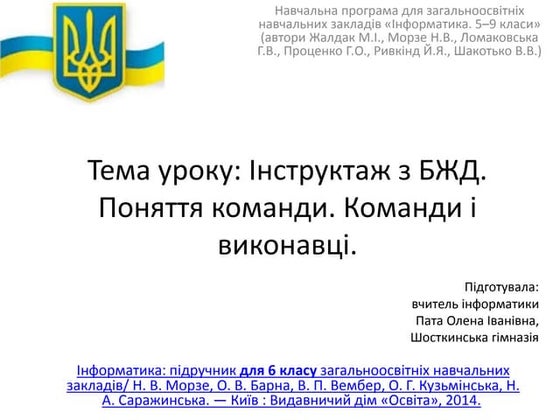 Навчальна програма для загальноосвітніх навчальних закладів «Інформатика. 5–9 класи» (автори Жалдак М.І., Морзе Н.В., Ломаковська Г.В., Проценко Г.О., Ривкінд Й.Я., Шакотько В.В.)

Тема уроку: Інструктаж з БЖД. Поняття команди. Команди і виконавці.

Підготувала:
вчитель інформатики
Пата Олена Іванівна,
Шосткинська гімназія

Інформатика: підручник для 6 класу загальноосвітніх навчальних закладів/ Н. В. Морзе, О. В. Барна, В. П. Вембер, О. Г. Кузьмінська, Н. А. Саражинська. — Київ : Видавничий дім «Освіта», 2014.